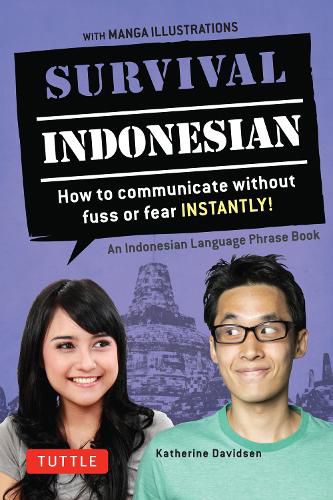 WITH MANGA ILLUSTRATIONS

SURVIVAL

INDONESIAN

How to communicate without fuss or fear INSTANTLY!

An Indonesian Language Phrase Book

TUTTLE

Katherine Davidsen